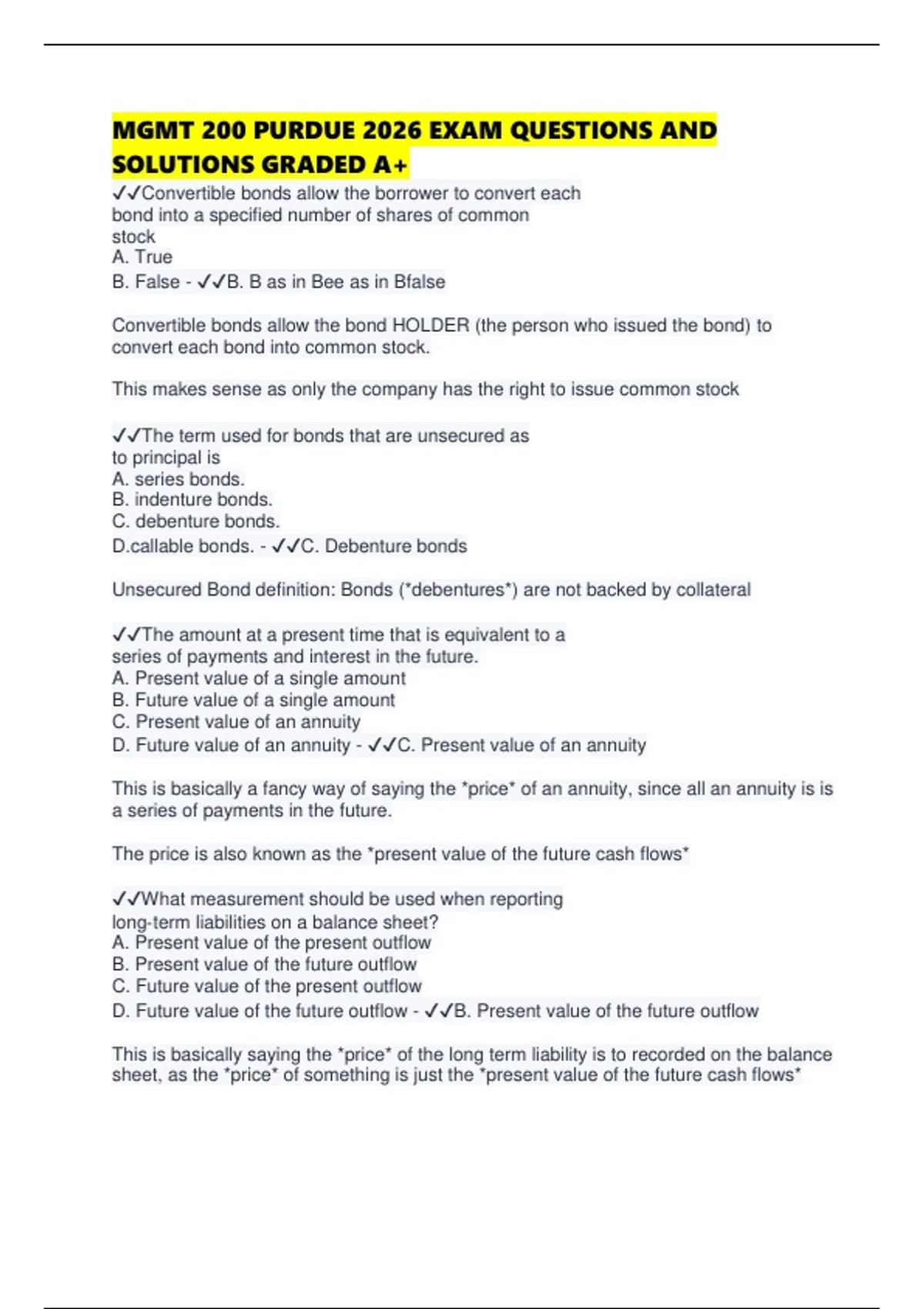 MGMT 200 PURDUE 2026 EXAM QUESTIONS AND SOLUTIONS GRADED A+

✓✓Convertible bonds allow the borrower to convert each bond into a specified number of shares of common stock
A. True
B. False - ✓✓B. B as in Bee as in Bfalse

Convertible bonds allow the bond HOLDER (the person who issued the bond) to convert each bond into common stock.

This makes sense as only the company has the right to issue common stock

✓✓The term used for bonds that are unsecured as to principal is
A. series bonds.
B. indenture bonds.
C. debenture bonds.
D.callable bonds. - ✓✓C. Debenture bonds

Unsecured Bond definition: Bonds (*debentures*) are not backed by collateral

✓✓The amount at a present time that is equivalent to a series of payments and interest in the future.
A. Present value of a single amount
B. Future value of a single amount
C. Present value of an annuity
D. Future value of an annuity - ✓✓C. Present value of an annuity

This is basically a fancy way of saying the *price* of an annuity, since all an annuity is is a series of payments in the future.

The price is also known as the *present value of the future cash flows*

✓✓What measurement should be used when reporting long-term liabilities on a balance sheet?
A. Present value of the present outflow
B. Present value of the future outflow
C. Future value of the present outflow
D. Future value of the future outflow - ✓✓B. Present value of the future outflow

This is basically saying the *price* of the long term liability is to recorded on the balance sheet, as the *price* of something is just the *present value of the future cash flows*